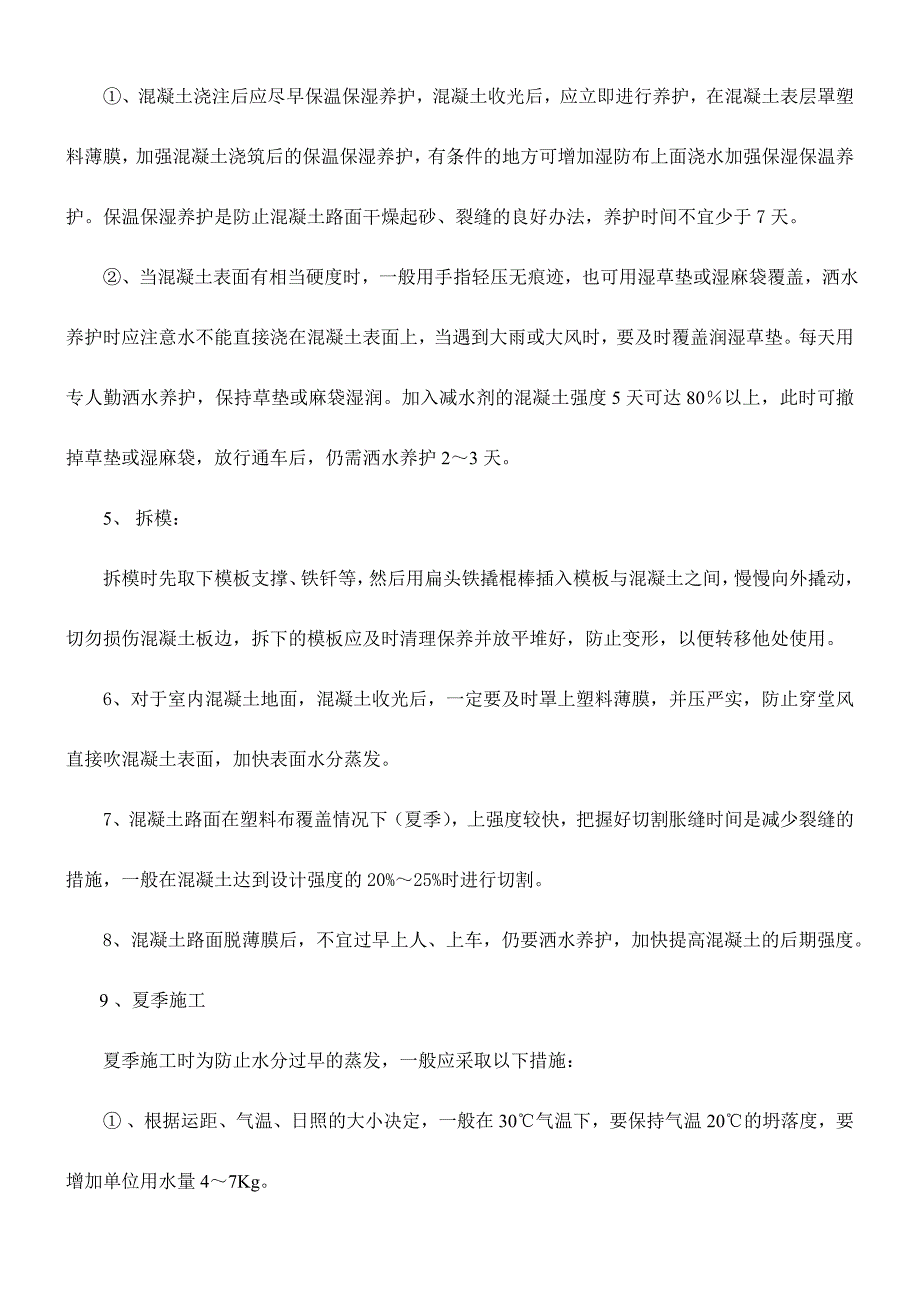 ①、混凝土浇注后应尽早保温保湿养护，混凝土收光后，应立即进行养护，在混凝土表层罩塑料薄膜，加强混凝土浇筑后的保温保湿养护，有条件的地方可增加湿防布上面浇水加强保湿保温养护。保温保湿养护是防止混凝土路面干燥起砂、裂缝的良好办法，养护时间不宜少于 7 天。

②、当混凝土表面有相当硬度时，一般用手指轻压无痕迹，也可用湿草垫或湿麻袋覆盖，洒水养护时应注意水不能直接浇在混凝土表面上，当遇到大雨或大风时，要及时覆盖润湿草垫。每天用专人勤洒水养护，保持草垫或麻袋湿润。加入减水剂的混凝土强度 5 天可达 80％以上，此时可撤掉草垫或湿麻袋，放行通车后，仍需洒水养护 2～3 天。

5、 拆模：

拆模时先取下模板支撑、铁钎等，然后用扁头铁撬棍棒插入模板与混凝土之间，慢慢向外撬动，切勿损伤混凝土板边，拆下的模板应及时清理保养并放平堆好，防止变形，以便转移他处使用。

6、对于室内混凝土地面，混凝土收光后，一定要及时罩上塑料薄膜，并压严实，防止穿堂风直接吹混凝土表面，加快表面水分蒸发。

7、混凝土路面在塑料布覆盖情况下（夏季），上强度较快，把握好切割胀缝时间是减少裂缝的措施，一般在混凝土达到设计强度的 20%～25%时进行切割。

8、混凝土路面脱薄膜后，不宜过早上人、上车，仍要洒水养护，加快提高混凝土的后期强度。

9 、夏季施工

夏季施工时为防止水分过早的蒸发，一般应采取以下措施：

① 、根据运距、气温、日照的大小决定，一般在 30℃气温下，要保持气温 20℃的坍落度，要增加单位用水量 4～7Kg。